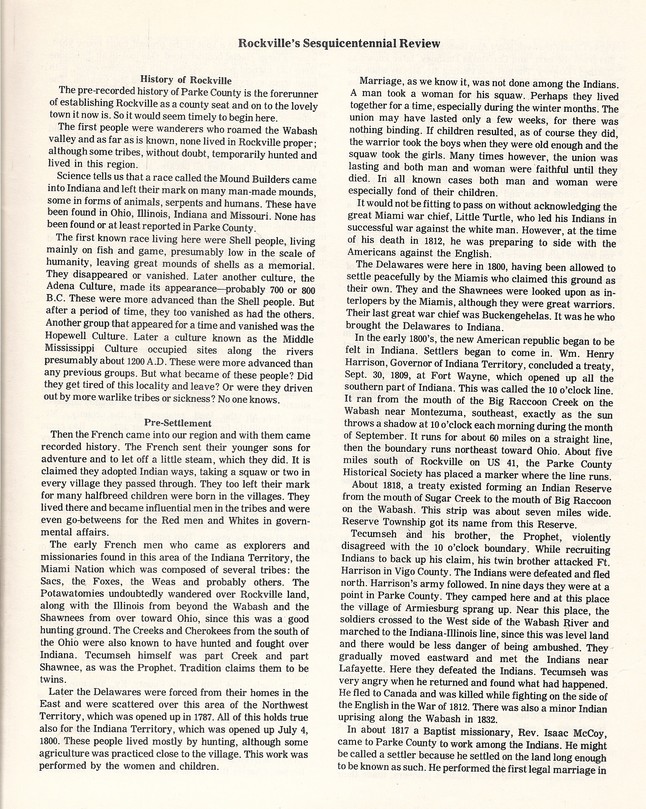 Rockville's Sesquicentennial Review

History of Rockville

The pre-recorded history of Parke County is the forerunner of establishing Rockville as a county seat and on to the lovely town it now is. So it would seem timely to begin here.

The first people were wanderers who roamed the Wabash valley and as far as is known, none lived in Rockville proper; although some tribes, without doubt, temporarily hunted and lived in this region.

Science tells us that a race called the Mound Builders came into Indiana and left their mark on many man-made mounds, some in forms of animals, serpents and humans. These have been found in Ohio, Illinois, Indiana and Missouri. None has been found or at least reported in Parke County.

The first known race living here were Shell people, living mainly on fish and game, presumably low in the scale of humanity, leaving great mounds of shells as a memorial. They disappeared or vanished. Later another culture, the Adena Culture, made its appearance—probably 700 or 800 B.C. These were more advanced than the Shell people. But after a period of time, they too vanished as had the others. Another group that appeared for a time and vanished was the Hopewell Culture. Later a culture known as the Middle Mississippi Culture occupied sites along the rivers presumably about 1200 A.D. These were more advanced than any previous groups. But what became of these people? Did they get tired of this locality and leave? Or were they driven out by more warlike tribes or sickness? No one knows.

Pre-Settlement

Then the French came into our region and with them came recorded history. The French sent their younger sons for adventure and to let off a little steam, which they did. It is claimed they adopted Indian ways, taking a squaw or two in every village they passed through. They too left their mark for many halfbreed children were born in the villages. They lived there and became influential men in the tribes and were even go-betweens for the Red men and Whites in governmental affairs.

The early French men who came as explorers and missionaries found in this area of the Indiana Territory, the Miami Nation which was composed of several tribes: the Sacs, the Foxes, the Weas and probably others. The Potawatomies undoubtedly wandered over Rockville land, along with the Illinois from beyond the Wabash and the Shawnees from over toward Ohio, since this was a good hunting ground. The Creeks and Cherokees from the south of the Ohio were also known to have hunted and fought over Indiana. Tecumseh himself was part Creek and part Shawnee, as was the Prophet. Tradition claims them to be twins.

Later the Delawares were forced from their homes in the East and were scattered over this area of the Northwest Territory, which was opened up in 1787. All of this holds true also for the Indiana Territory, which was opened up July 4, 1800. These people lived mostly by hunting, although some agriculture was practiced close to the village. This work was performed by the women and children.

Marriage, as we know it, was not done among the Indians. A man took a woman for his squaw. Perhaps they lived together for a time, especially during the winter months. The union may have lasted only a few weeks, for there was nothing binding. If children resulted, as of course they did, the warrior took the boys when they were old enough and the squaw took the girls. Many times however, the union was lasting and both man and woman were faithful until they died. In all known cases both man and woman were especially fond of their children.

It would not be fitting to pass on without acknowledging the great Miami war chief, Little Turtle, who led his Indians in successful war against the white man. However, at the time of his death in 1812, he was preparing to side with the Americans against the English.

The Delawares were here in 1800, having been allowed to settle peacefully by the Miamis who claimed this ground as their own. They and the Shawnees were looked upon as interlopers by the Miamis, although they were great warriors. Their last great war chief was Buckengehelas. It was he who brought the Delawares to Indiana.

In the early 1800's, the new American republic began to be felt in Indiana. Settlers began to come in. Wm. Henry Harrison, Governor of Indiana Territory, concluded a treaty, Sept. 30, 1809, at Fort Wayne, which opened up all the southern part of Indiana. This was called the 10 o'clock line. It ran from the mouth of the Big Raccoon Creek on the Wabash near Montezuma, southeast, exactly as the sun throws a shadow at 10 o'clock each morning during the month of September. It runs for about 60 miles on a straight line, then the boundary runs northeast toward Ohio. About five miles south of Rockville on US 41, the Parke County Historical Society has placed a marker where the line runs.

About 1818, a treaty existed forming an Indian Reserve from the mouth of Sugar Creek to the mouth of Big Raccoon on the Wabash. This strip was about seven miles wide. Reserve Township got its name from this Reserve.

Tecumseh and his brother, the Prophet, violently disagreed with the 10 o'clock boundary. While recruiting Indians to back up his claim, his twin brother attacked Ft. Harrison in Vigo County. The Indians were defeated and fled north. Harrison's army followed. In nine days they were at a point in Parke County. They camped here and at this place the village of Armiesburg sprang up. Near this place, the soldiers crossed to the West side of the Wabash River and marched to the Indiana-Illinois line, since this was level land and there would be less danger of being ambushed. They gradually moved eastward and met the Indians near Lafayette. Here they defeated the Indians. Tecumseh was very angry when he returned and found what had happened. He fled to Canada and was killed while fighting on the side of the English in the War of 1812. There was also a minor Indian uprising along the Wabash in 1832.

In about 1817 a Baptist missionary, Rev. Isaac McCoy, came to Parke County to work among the Indians. He might be called a settler because he settled on the land long enough to be known as such. He performed the first legal marriage in